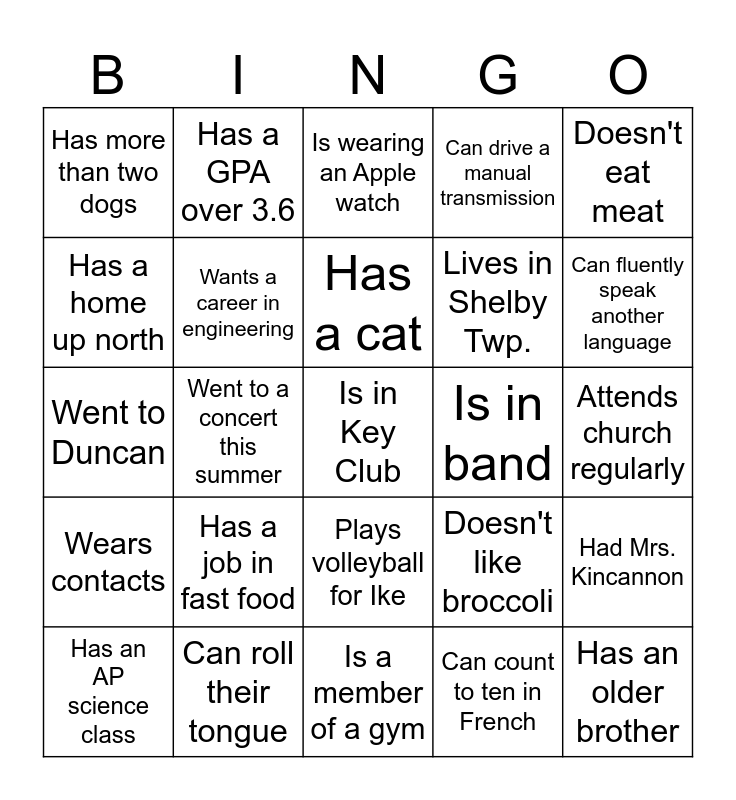 | B | I | N | G | O |
|---|---|---|---|---|
| Has more than two dogs | Has a GPA over 3.6 | Is wearing an Apple watch | Can drive a manual transmission | Doesn't eat meat |
| Has a home up north | Wants a career in engineering | Has a cat | Lives in Shelby Twp. | Can fluently speak another language |
| Went to Duncan | Went to a concert this summer | Is in Key Club | Is in band | Attends church regularly |
| Wears contacts | Has a job in fast food | Plays volleyball for Ike | Doesn't like broccoli | Had Mrs. Kincannon |
| Has an AP science class | Can roll their tongue | Is a member of a gym | Can count to ten in French | Has an older brother |